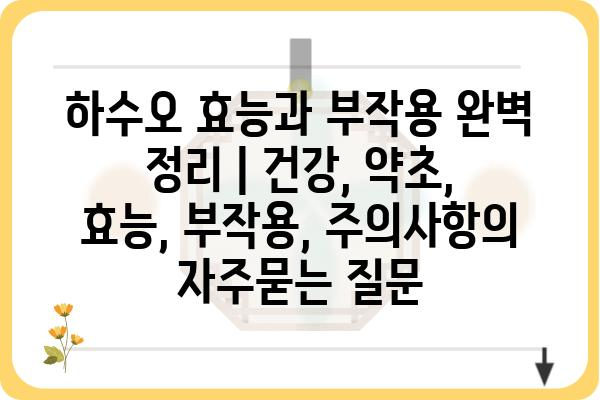 하수오 효능과 부작용 완벽 정리 | 건강, 약초, 효능, 부작용, 주의사항의 자주묻는 질문